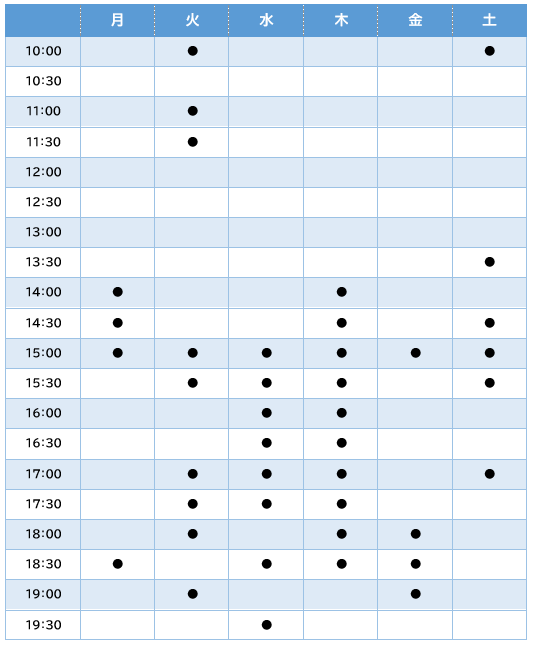 | | 月 | 火 | 水 | 木 | 金 | 土 |
|---|---|---|---|---|---|---|
| 10:00 | | ● | | | | ● |
| 10:30 | | | | | | |
| 11:00 | | ● | | | | |
| 11:30 | | ● | | | | |
| 12:00 | | | | | | |
| 12:30 | | | | | | |
| 13:00 | | | | | | |
| 13:30 | | | | | | ● |
| 14:00 | ● | | | ● | | |
| 14:30 | ● | | | ● | | ● |
| 15:00 | ● | ● | ● | ● | ● | ● |
| 15:30 | | ● | ● | ● | | ● |
| 16:00 | | | ● | ● | | |
| 16:30 | | | ● | ● | | |
| 17:00 | | ● | ● | ● | | ● |
| 17:30 | | ● | ● | ● | | |
| 18:00 | | ● | | ● | ● | |
| 18:30 | ● | | ● | ● | ● | |
| 19:00 | | ● | | | ● | |
| 19:30 | | | ● | | | |